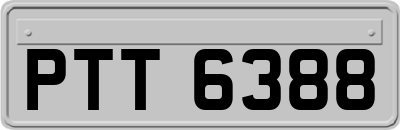 PTT 6388